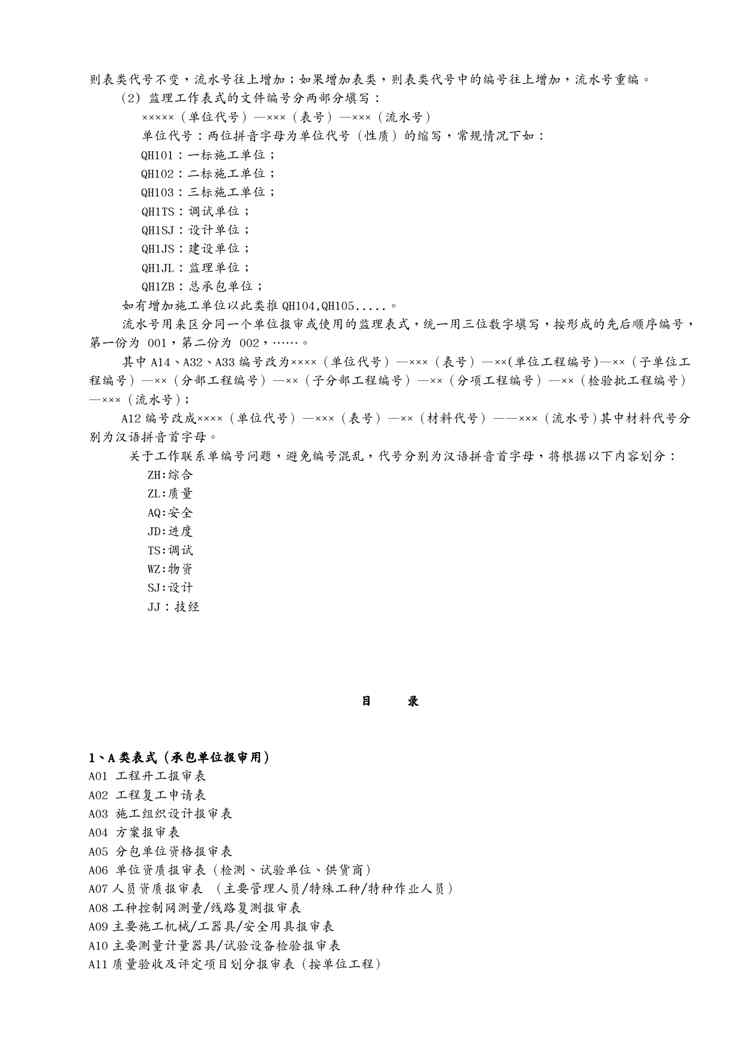 则表类代号不变，流水号往上增加；如果增加表类，则表类代号中的编号往上增加，流水号重编。

（2）监理工作表式的文件编号分两部分填写：

×××××（单位代号）—×××（表号）—×××（流水号）

单位代号：两位拼音字母为单位代号（性质）的缩写，常规情况下如：

QH101：一标施工单位；

QH102：二标施工单位；

QH103：三标施工单位；

QH1TS：调试单位；

QH1SJ：设计单位；

QH1JS：建设单位；

QH1JL：监理单位；

QH1ZB：总承包单位；

如有增加施工单位以此类推 QH104,QH105.....。

流水号用来区分同一个单位报审或使用的监理表式，统一用三位数字填写，按形成的先后顺序编号，第一份为 001，第二份为 002，……。

其中 A14、A32、A33 编号改为××××（单位代号）—×××（表号）—××(单位工程编号)—××（子单位工程编号）—××（分部工程编号）—××（子分部工程编号）—××（分项工程编号）—××（检验批工程编号）—×××（流水号）；

A12 编号改成××××（单位代号）—×××（表号）—××（材料代号）——×××（流水号）其中材料代号分别为汉语拼音首字母。

关于工作联系单编号问题，避免编号混乱，代号分别为汉语拼音首字母，将根据以下内容划分：

ZH:综合

ZL:质量

AQ:安全

JD:进度

TS:调试

WZ:物资

SJ:设计

JJ：技经

目　　录

1、A 类表式（承包单位报审用）

A01 工程开工报审表

A02 工程复工申请表

A03 施工组织设计报审表

A04 方案报审表

A05 分包单位资格报审表

A06 单位资质报审表（检测、试验单位、供货商）

A07 人员资质报审表 （主要管理人员/特殊工种/特种作业人员）

A08 工种控制网测量/线路复测报审表

A09 主要施工机械/工器具/安全用具报审表

A10 主要测量计量器具/试验设备检验报审表

A11 质量验收及评定项目划分报审表（按单位工程）